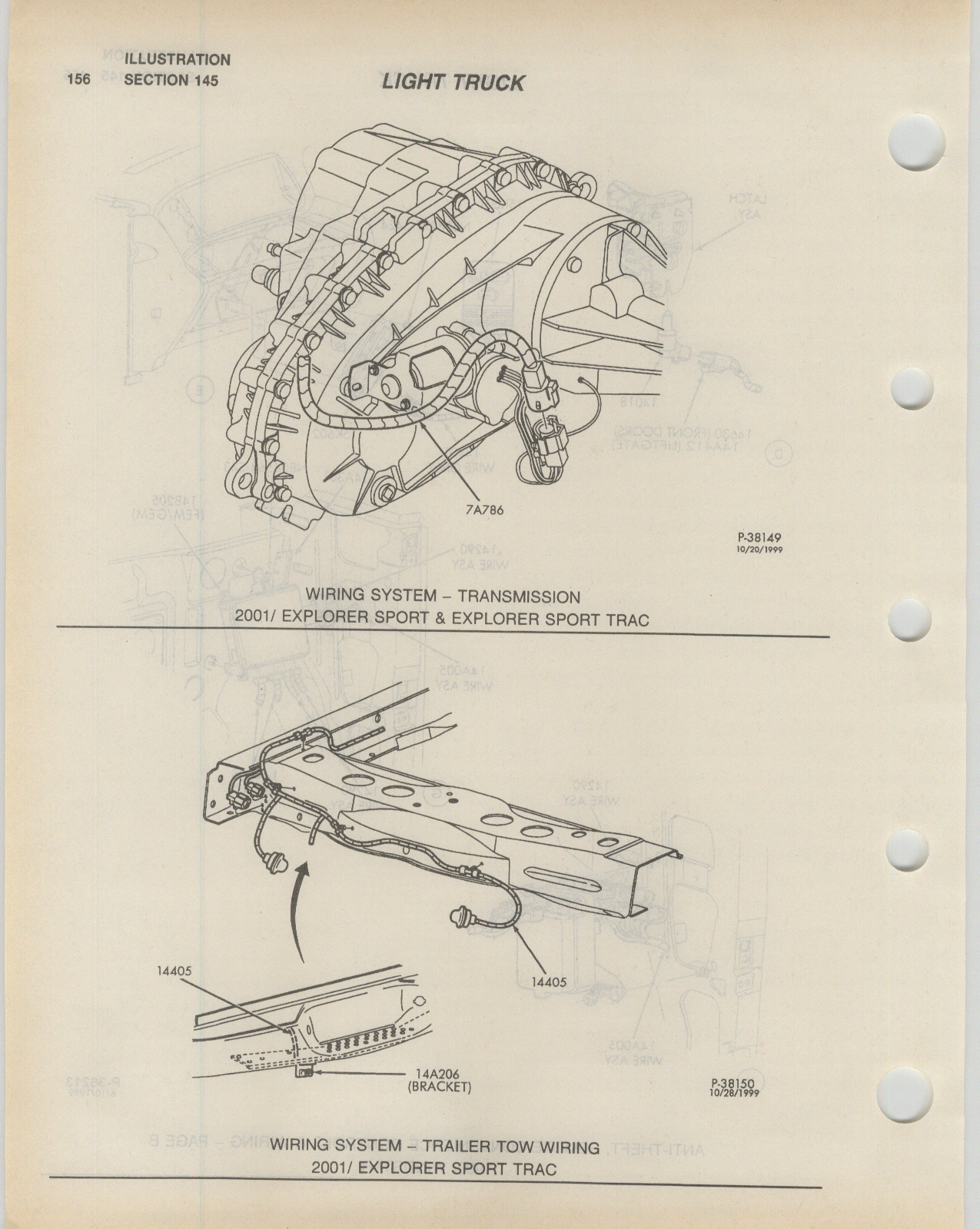 156 ILLUSTRATION SECTION 145

LIGHT TRUCK

7A786

P-38149
10/20/1999

WIRING SYSTEM – TRANSMISSION
2001/ EXPLORER SPORT & EXPLORER SPORT TRAC

14405

14405

14A206
(BRACKET)

P-38150
10/28/1999

WIRING SYSTEM – TRAILER TOW WIRING
2001/ EXPLORER SPORT TRAC